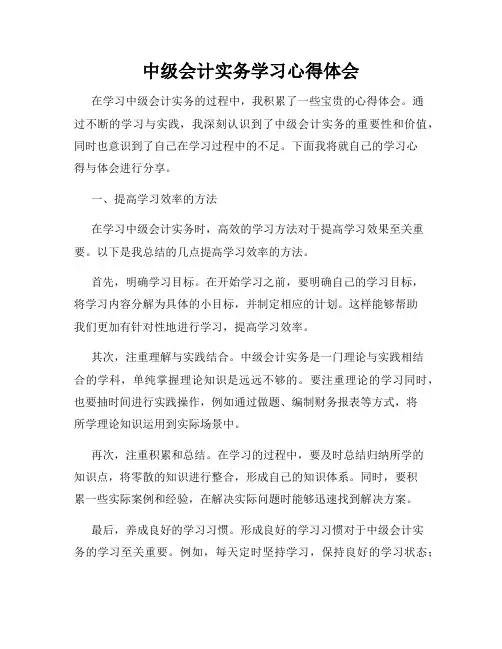 中级会计实务学习心得体会

在学习中级会计实务的过程中，我积累了一些宝贵的心得体会。通过不断的学习与实践，我深刻认识到了中级会计实务的重要性和价值，同时也意识到了自己在学习过程中的不足。下面我将就自己的学习心得与体会进行分享。

一、提高学习效率的方法

在学习中级会计实务时，高效的学习方法对于提高学习效果至关重要。以下是我总结的几点提高学习效率的方法。

首先，明确学习目标。在开始学习之前，要明确自己的学习目标，将学习内容分解为具体的小目标，并制定相应的计划。这样能够帮助我们更加有针对性地进行学习，提高学习效率。

其次，注重理解与实践结合。中级会计实务是一门理论与实践相结合的学科，单纯掌握理论知识是远远不够的。要注重理论的学习同时，也要抽时间进行实践操作，例如通过做题、编制财务报表等方式，将所学理论知识运用到实际场景中。

再次，注重积累和总结。在学习的过程中，要及时总结归纳所学的知识点，将零散的知识进行整合，形成自己的知识体系。同时，要积累一些实际案例和经验，在解决实际问题时能够迅速找到解决方案。

最后，养成良好的学习习惯。形成良好的学习习惯对于中级会计实务的学习至关重要。例如，每天定时坚持学习，保持良好的学习状态；